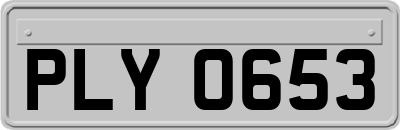 PLY 0653